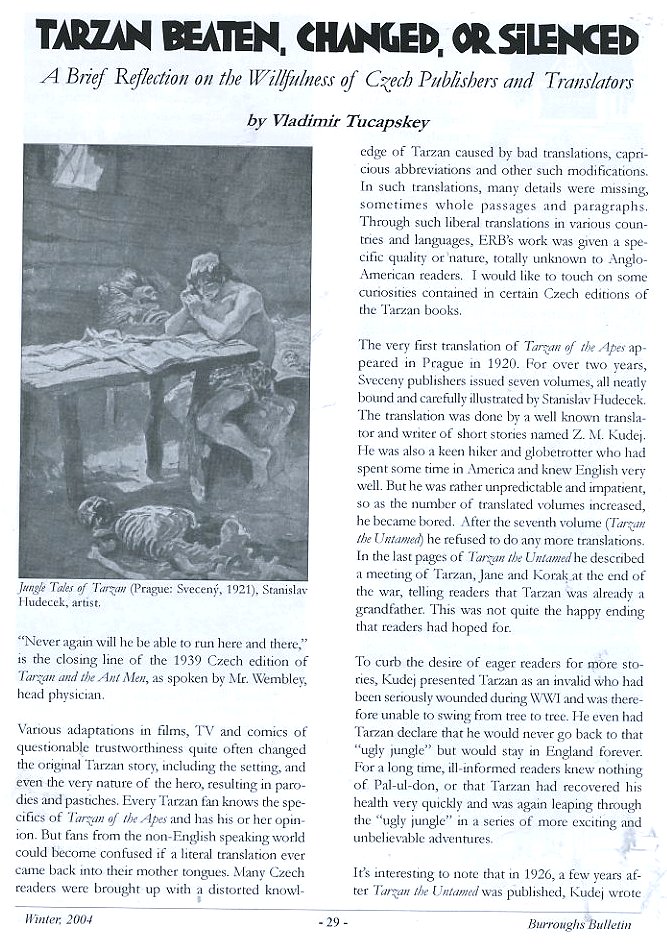 TARZAN BEATEN, CHANGED, OR SILENCED

A Brief Reflection on the Willfulness of Czech Publishers and Translators

by Vladimir Tucapskey

Jungle Tales of Tarzan (Prague: Svecený, 1921), Stanislav Hudecek, artist.

"Never again will he be able to run here and there," is the closing line of the 1939 Czech edition of Tarzan and the Ant Men, as spoken by Mr. Wembley, head physician.

Various adaptations in films, TV and comics of questionable trustworthiness quite often changed the original Tarzan story, including the setting, and even the very nature of the hero, resulting in parodies and pastiches. Every Tarzan fan knows the specifics of Tarzan of the Apes and has his or her opinion. But fans from the non-English speaking world could become confused if a literal translation ever came back into their mother tongues. Many Czech readers were brought up with a distorted knowledge of Tarzan caused by bad translations, capricious abbreviations and other such modifications. In such translations, many details were missing, sometimes whole passages and paragraphs. Through such liberal translations in various countries and languages, ERB's work was given a specific quality or nature, totally unknown to Anglo-American readers. I would like to touch on some curiosities contained in certain Czech editions of the Tarzan books.

The very first translation of Tarzan of the Apes appeared in Prague in 1920. For over two years, Sveceny publishers issued seven volumes, all neatly bound and carefully illustrated by Stanislav Hudecek. The translation was done by a well known translator and writer of short stories named Z. M. Kudej. He was also a keen hiker and globetrotter who had spent some time in America and knew English very well. But he was rather unpredictable and impatient, so as the number of translated volumes increased, he became bored. After the seventh volume (Tarzan the Untamed) he refused to do any more translations. In the last pages of Tarzan the Untamed he described a meeting of Tarzan, Jane and Korak at the end of the war, telling readers that Tarzan was already a grandfather. This was not quite the happy ending that readers had hoped for.

To curb the desire of eager readers for more stories, Kudej presented Tarzan as an invalid who had been seriously wounded during WWI and was therefore unable to swing from tree to tree. He even had Tarzan declare that he would never go back to that "ugly jungle" but would stay in England forever. For a long time, ill-informed readers knew nothing of Pal-ul-don, or that Tarzan had recovered his health very quickly and was again leaping through the "ugly jungle" in a series of more exciting and unbelievable adventures.

It's interesting to note that in 1926, a few years after Tarzan the Untamed was published, Kudej wrote

Winter, 2004 - 29 - Burroughs Bulletin